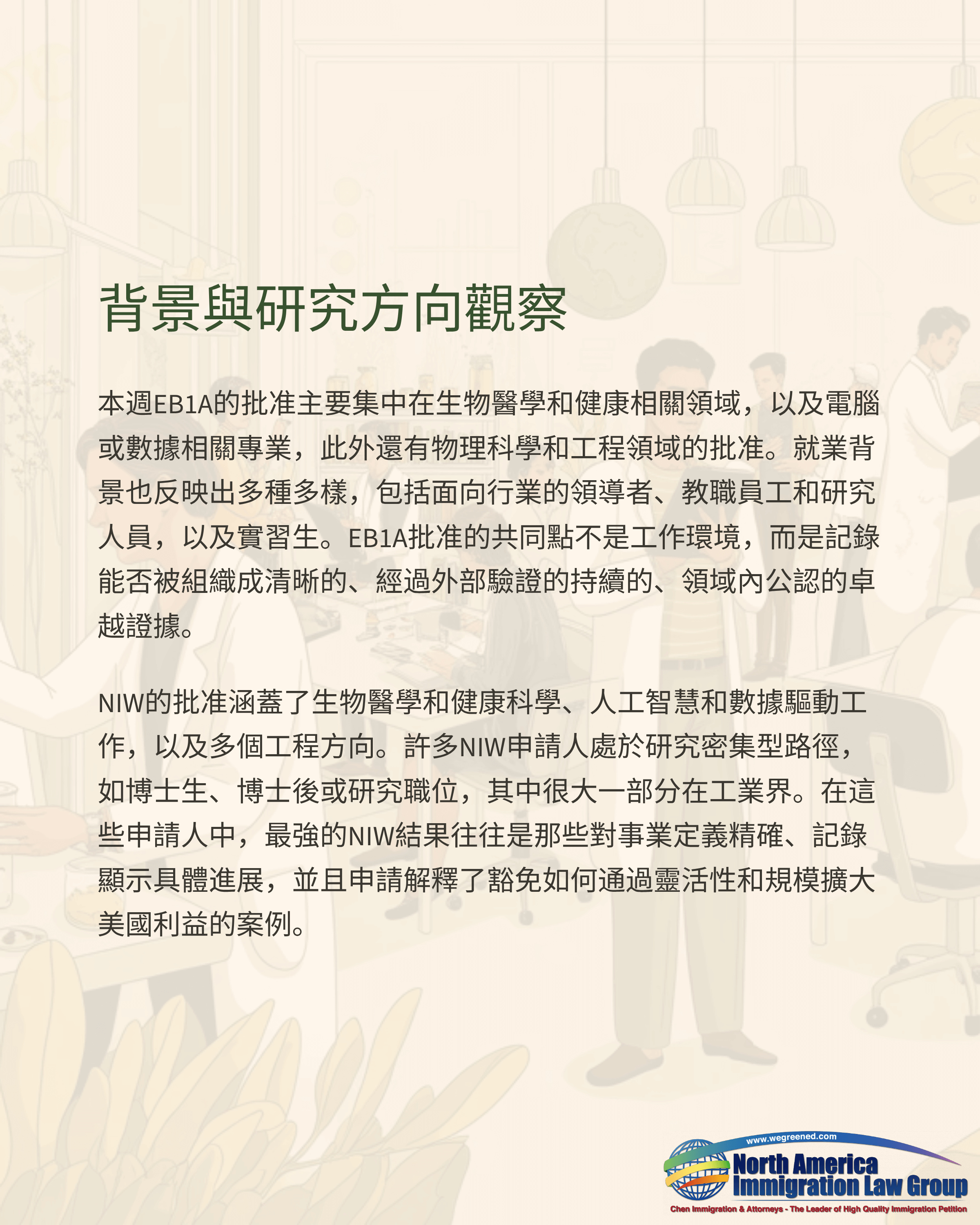 背景與研究方向觀察

本週EB1A的批准主要集中在生物醫學和健康相關領域，以及電腦或數據相關專業，此外還有物理科學和工程領域的批准。就業背景也反映出多種多樣，包括面向行業的領導者、教職員工和研究人員，以及實習生。EB1A批准的共同點不是工作環境，而是記錄能否被組織成清晰的、經過外部驗證的持續的、領域內公認的卓越證據。

NIW的批准涵蓋了生物醫學和健康科學、人工智慧和數據驅動工作，以及多個工程方向。許多NIW申請人處於研究密集型路徑，如博士生、博士後或研究職位，其中很大一部分在工業界。在這些申請人中，最強的NIW結果往往是那些對事業定義精確、記錄顯示具體進展，並且申請解釋了豁免如何通過靈活性和規模擴大美國利益的案例。

www.wegreened.com
North America
Immigration Law Group
Chen Immigration & Attorneys - The Leader of High Quality Immigration Petition